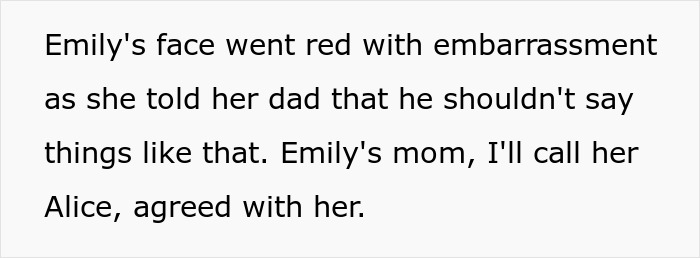 Emily's face went red with embarrassment as she told her dad that he shouldn't say things like that. Emily's mom, I'll call her Alice, agreed with her.